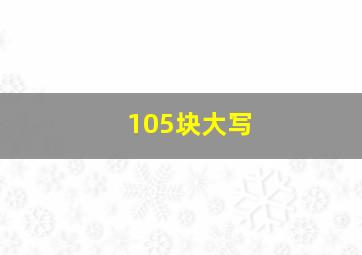 105块大写